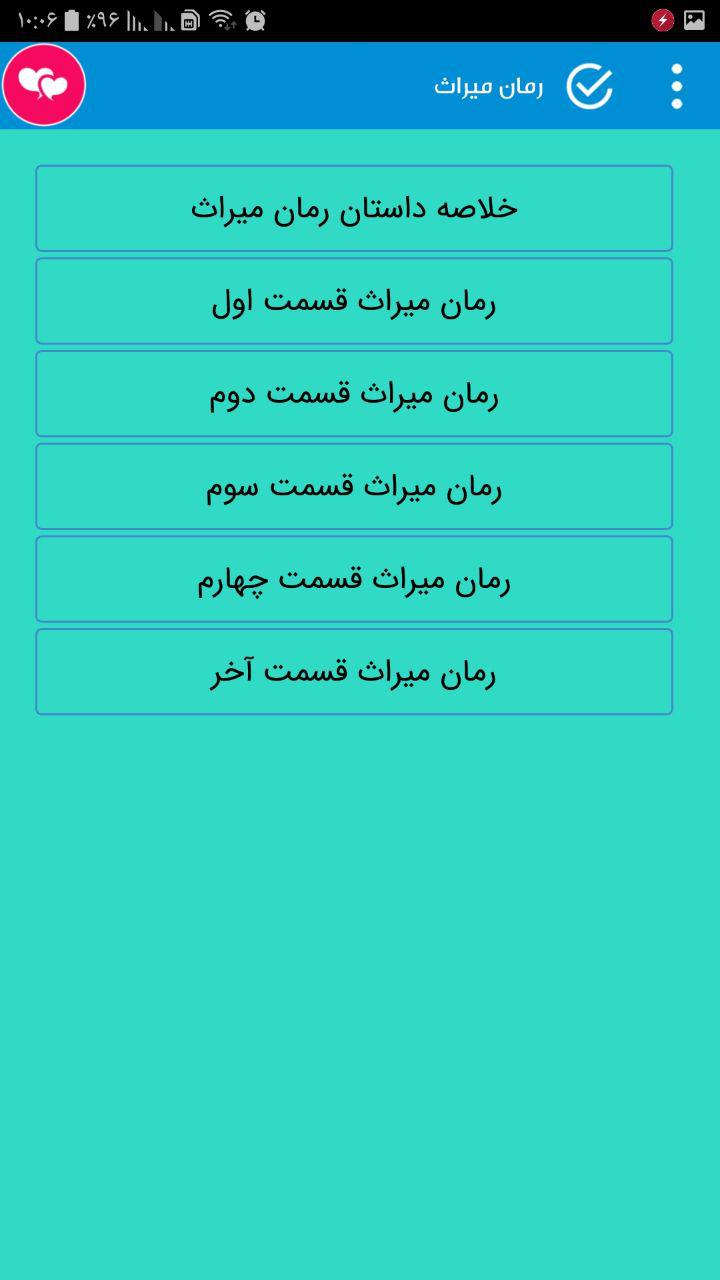 ۱۰:۰۶ ٪۹۶

رمان میراث

خلاصه داستان رمان میراث

رمان میراث قسمت اول

رمان میراث قسمت دوم

رمان میراث قسمت سوم

رمان میراث قسمت چهارم

رمان میراث قسمت آخر